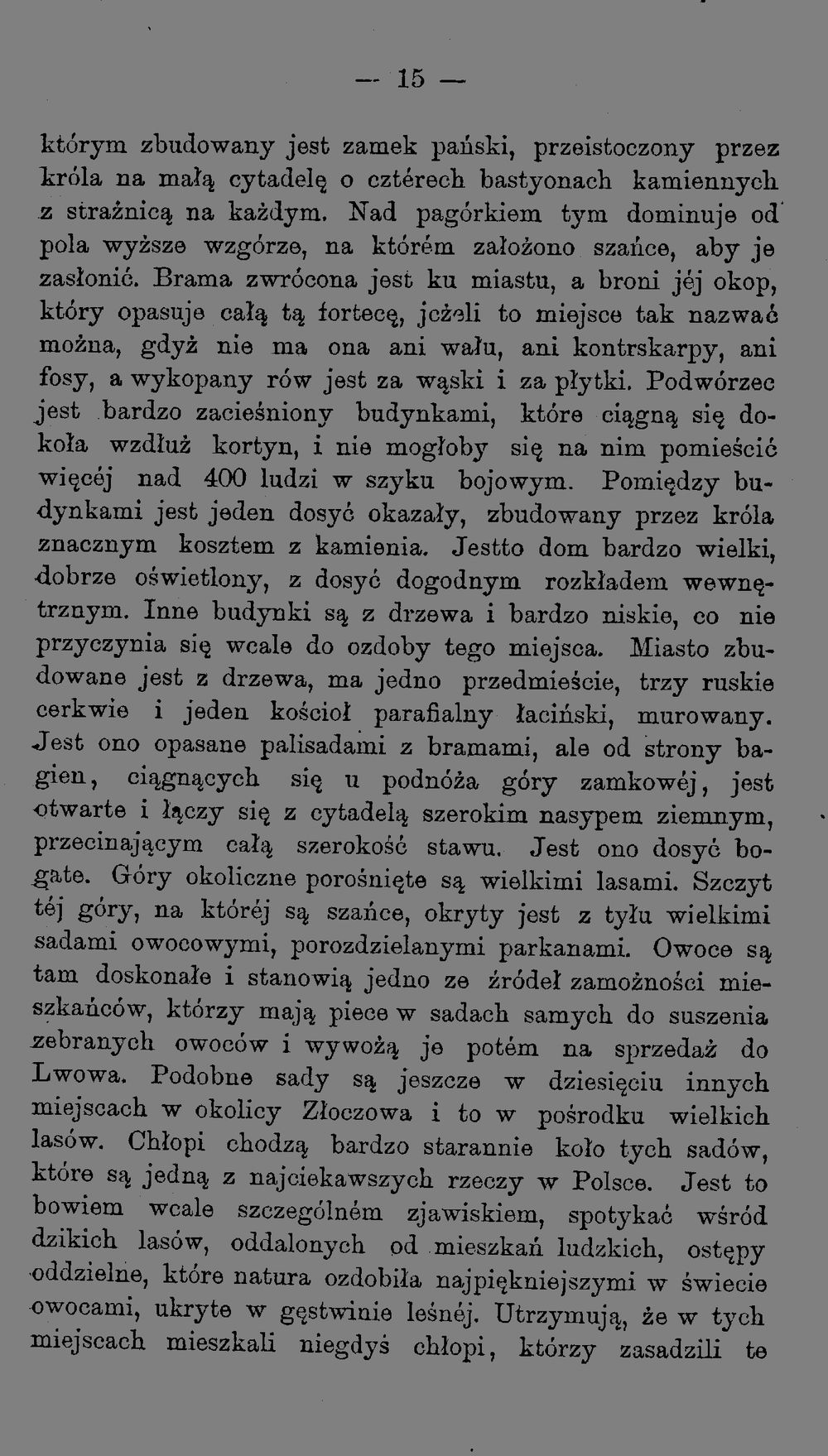 — 15 —

którym zbudowany jest zamek pański, przeistoczony przez króla na małą cytadelę o cztérech bastyonach kamiennych z strażnicą na każdym. Nad pagórkiem tym dominuje od pola wyższe wzgórze, na którém założono szańce, aby je zasłonić. Brama zwrócona jest ku miastu, a broni jéj okop, który opasuje całą tą fortecę, jeżeli to miejsce tak nazwać można, gdyż nie ma ona ani wału, ani kontrskarpy, ani fosy, a wykopany rów jest za wąski i za płytki. Podwórzec jest bardzo zacieśniony budynkami, które ciągną się dokoła wzdłuż kortyn, i nie mogłoby się na nim pomieścić więcéj nad 400 ludzi w szyku bojowym. Pomiędzy budynkami jest jeden dosyć okazały, zbudowany przez króla znacznym kosztem z kamienia. Jestto dom bardzo wielki, dobrze oświetlony, z dosyć dogodnym rozkładem wewnętrznym. Inne budynki są z drzewa i bardzo niskie, co nie przyczynia się wcale do ozdoby tego miejsca. Miasto zbudowane jest z drzewa, ma jedno przedmieście, trzy ruskie cerkwie i jeden kościoł parafialny łaciński, murowany. Jest ono opasane palisadami z bramami, ale od strony bagien, ciągnących się u podnóża góry zamkowéj, jest otwarte i łączy się z cytadelą szerokim nasypem ziemnym, przecinającym całą szerokość stawu. Jest ono dosyć bogate. Góry okoliczne porośnięte są wielkimi lasami. Szczyt téj góry, na któréj są szańce, okryty jest z tyłu wielkimi sadami owocowymi, porozdzielanymi parkanami. Owoce są tam doskonałe i stanowią jedno ze źródeł zamożności mieszkańców, którzy mają piece w sadach samych do suszenia zebranych owoców i wywożą je potém na sprzedaż do Lwowa. Podobne sady są jeszcze w dziesięciu innych miejscach w okolicy Złoczowa i to w pośrodku wielkich lasów. Chłopi chodzą bardzo starannie koło tych sadów, które są jedną z najciekawszych rzeczy w Polsce. Jest to bowiem wcale szczególném zjawiskiem, spotykać wśród dzikich lasów, oddalonych od mieszkań ludzkich, ostępy oddzielne, które natura ozdobiła najpiękniejszymi w świecie owocami, ukryte w gęstwinie leśnéj. Utrzymują, że w tych miejscach mieszkali niegdyś chłopi, którzy zasadzili te